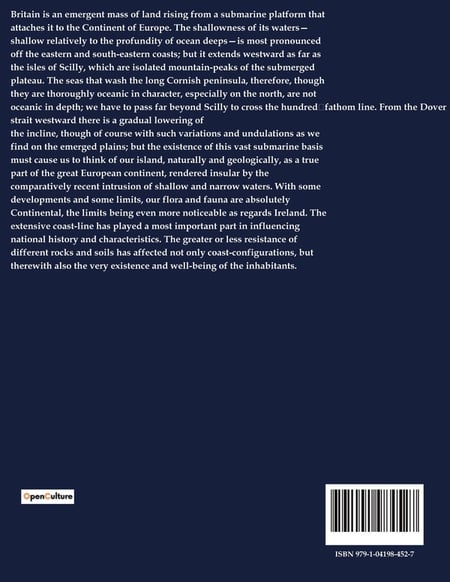 Britain is an emergent mass of land rising from a submarine platform that attaches it to the Continent of Europe. The shallowness of its waters—shallow relatively to the profundity of ocean deeps—is most pronounced off the eastern and south-eastern coasts; but it extends westward as far as the isles of Scilly, which are isolated mountain-peaks of the submerged plateau. The seas that wash the long Cornish peninsula, therefore, though they are thoroughly oceanic in character, especially on the north, are not oceanic in depth; we have to pass far beyond Scilly to cross the hundred□fathom line. From the Dover strait westward there is a gradual lowering of the incline, though of course with such variations and undulations as we find on the emerged plains; but the existence of this vast submarine basis must cause us to think of our island, naturally and geologically, as a true part of the great European continent, rendered insular by the comparatively recent intrusion of shallow and narrow waters. With some developments and some limits, our flora and fauna are absolutely Continental, the limits being even more noticeable as regards Ireland. The extensive coast-line has played a most important part in influencing national history and characteristics. The greater or less resistance of different rocks and soils has affected not only coast-configurations, but therewith also the very existence and well-being of the inhabitants.

OpenCulture

ISBN 979-1-04198-452-7